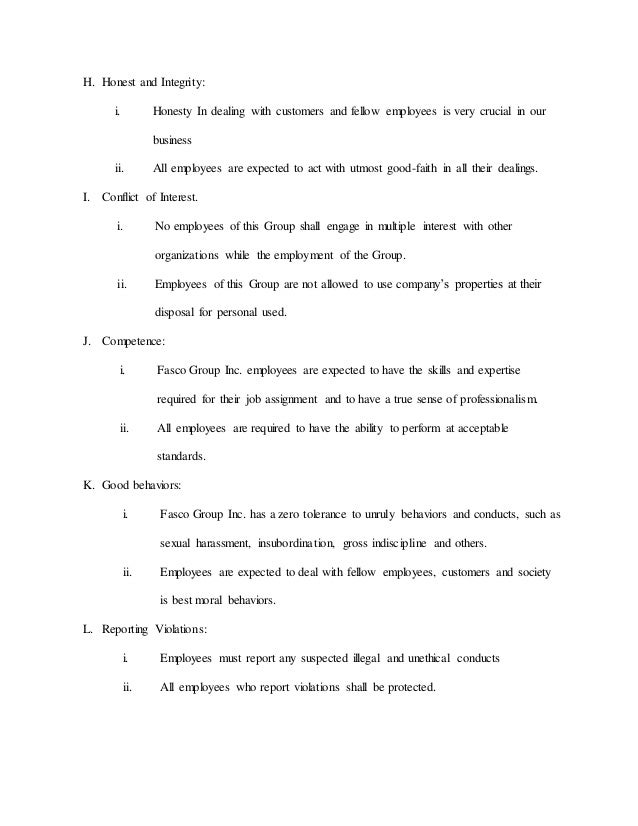 H. Honest and Integrity:

i. Honesty In dealing with customers and fellow employees is very crucial in our business

ii. All employees are expected to act with utmost good-faith in all their dealings.

I. Conflict of Interest.

i. No employees of this Group shall engage in multiple interest with other organizations while the employment of the Group.

ii. Employees of this Group are not allowed to use company's properties at their disposal for personal used.

J. Competence:

i. Fasco Group Inc. employees are expected to have the skills and expertise required for their job assignment and to have a true sense of professionalism.

ii. All employees are required to have the ability to perform at acceptable standards.

K. Good behaviors:

i. Fasco Group Inc. has a zero tolerance to unruly behaviors and conducts, such as sexual harassment, insubordination, gross indiscipline and others.

ii. Employees are expected to deal with fellow employees, customers and society is best moral behaviors.

L. Reporting Violations:

i. Employees must report any suspected illegal and unethical conducts

ii. All employees who report violations shall be protected.